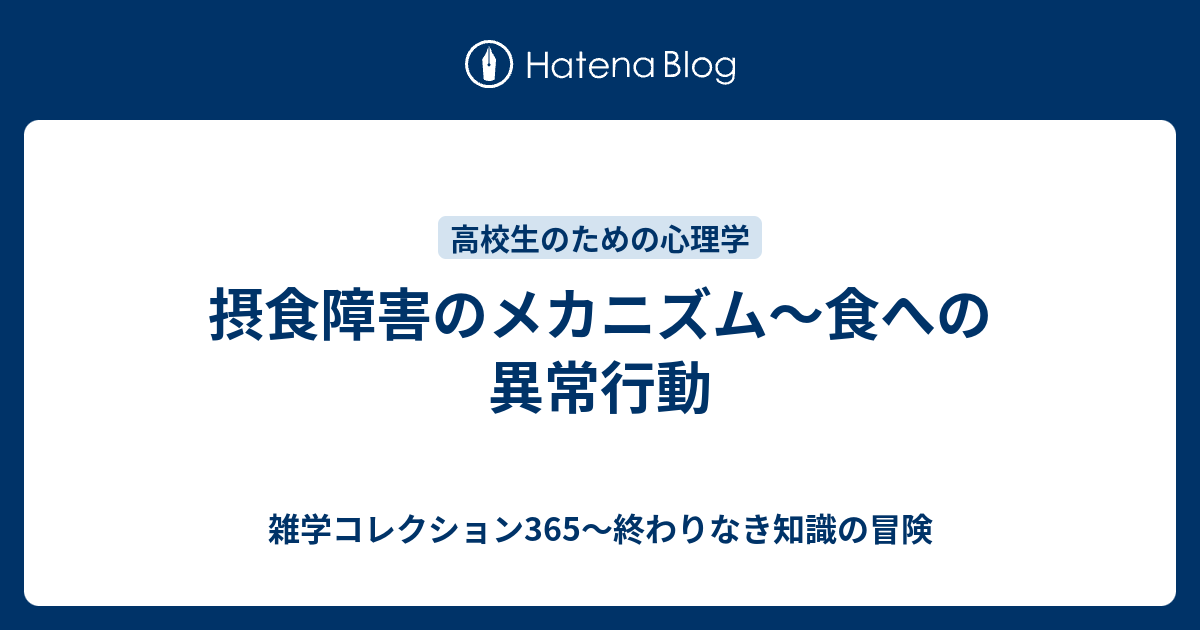 Hatena Blog

高校生のための心理学

摂食障害のメカニズム〜食への異常行動

雑学コレクション365〜終わりなき知識の冒険